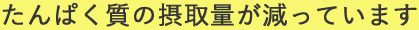 たんぱく質の摂取量が減っています